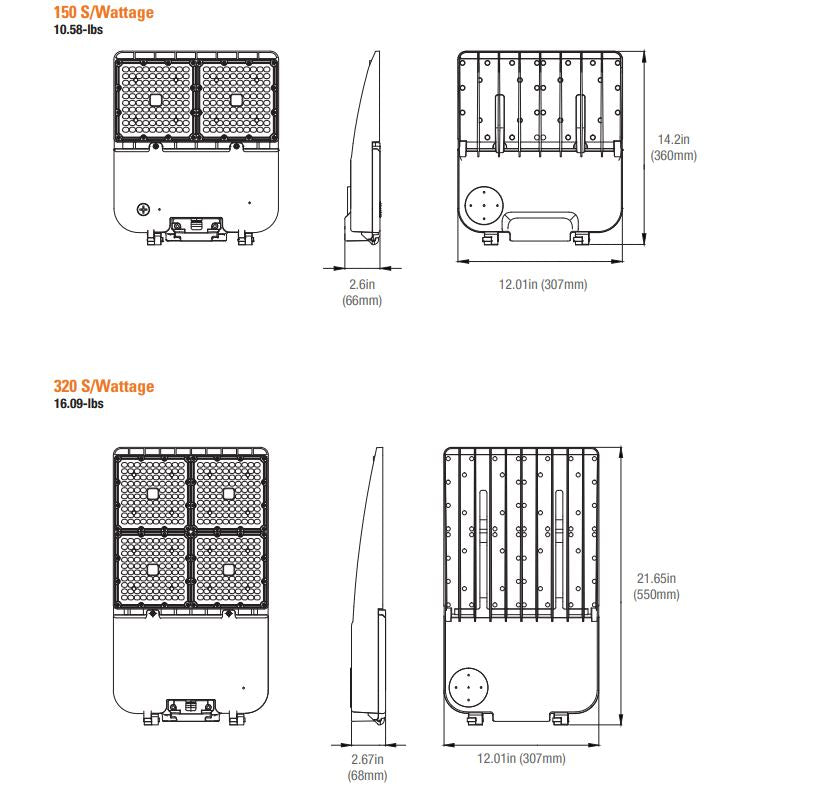 150 S/Wattage
10.58-lbs

14.2in
(360mm)

2.6in
(66mm)

12.01in (307mm)

320 S/Wattage
16.09-lbs

21.65in
(550mm)

2.67in
(68mm)

12.01in (307mm)